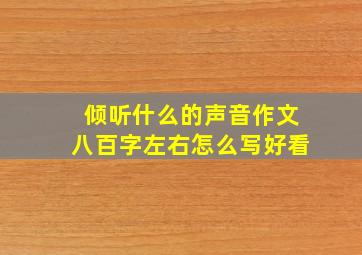 倾听什么的声音作文
八百字左右怎么写好看